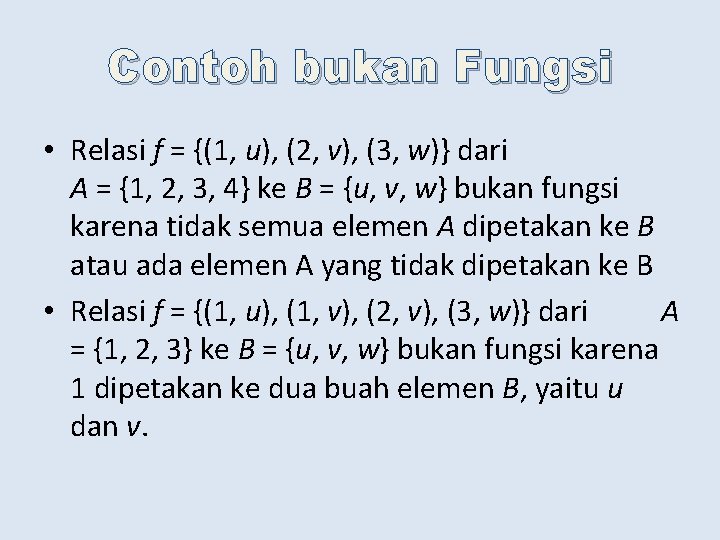 Contoh bukan Fungsi

• Relasi $f = \{(1, u), (2, v), (3, w)\}$ dari $A = \{1, 2, 3, 4\}$ ke $B = \{u, v, w\}$ bukan fungsi karena tidak semua elemen $A$ dipetakan ke $B$ atau ada elemen A yang tidak dipetakan ke B

• Relasi $f = \{(1, u), (1, v), (2, v), (3, w)\}$ dari $A = \{1, 2, 3\}$ ke $B = \{u, v, w\}$ bukan fungsi karena 1 dipetakan ke dua buah elemen $B$, yaitu $u$ dan $v$.